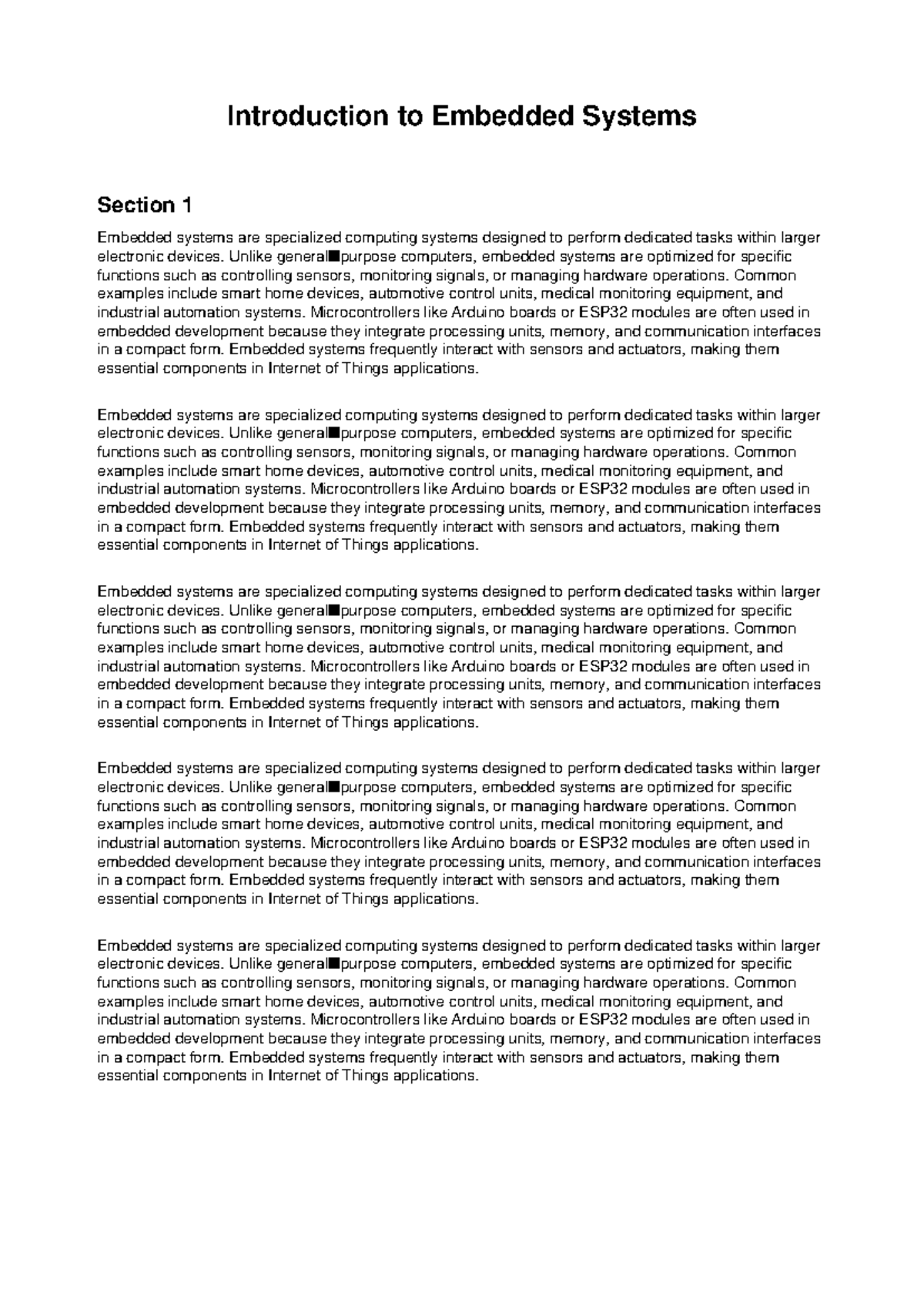 Introduction to Embedded Systems

Section 1

Embedded systems are specialized computing systems designed to perform dedicated tasks within larger electronic devices. Unlike general■purpose computers, embedded systems are optimized for specific functions such as controlling sensors, monitoring signals, or managing hardware operations. Common examples include smart home devices, automotive control units, medical monitoring equipment, and industrial automation systems. Microcontrollers like Arduino boards or ESP32 modules are often used in embedded development because they integrate processing units, memory, and communication interfaces in a compact form. Embedded systems frequently interact with sensors and actuators, making them essential components in Internet of Things applications.

Embedded systems are specialized computing systems designed to perform dedicated tasks within larger electronic devices. Unlike general■purpose computers, embedded systems are optimized for specific functions such as controlling sensors, monitoring signals, or managing hardware operations. Common examples include smart home devices, automotive control units, medical monitoring equipment, and industrial automation systems. Microcontrollers like Arduino boards or ESP32 modules are often used in embedded development because they integrate processing units, memory, and communication interfaces in a compact form. Embedded systems frequently interact with sensors and actuators, making them essential components in Internet of Things applications.

Embedded systems are specialized computing systems designed to perform dedicated tasks within larger electronic devices. Unlike general■purpose computers, embedded systems are optimized for specific functions such as controlling sensors, monitoring signals, or managing hardware operations. Common examples include smart home devices, automotive control units, medical monitoring equipment, and industrial automation systems. Microcontrollers like Arduino boards or ESP32 modules are often used in embedded development because they integrate processing units, memory, and communication interfaces in a compact form. Embedded systems frequently interact with sensors and actuators, making them essential components in Internet of Things applications.

Embedded systems are specialized computing systems designed to perform dedicated tasks within larger electronic devices. Unlike general■purpose computers, embedded systems are optimized for specific functions such as controlling sensors, monitoring signals, or managing hardware operations. Common examples include smart home devices, automotive control units, medical monitoring equipment, and industrial automation systems. Microcontrollers like Arduino boards or ESP32 modules are often used in embedded development because they integrate processing units, memory, and communication interfaces in a compact form. Embedded systems frequently interact with sensors and actuators, making them essential components in Internet of Things applications.

Embedded systems are specialized computing systems designed to perform dedicated tasks within larger electronic devices. Unlike general■purpose computers, embedded systems are optimized for specific functions such as controlling sensors, monitoring signals, or managing hardware operations. Common examples include smart home devices, automotive control units, medical monitoring equipment, and industrial automation systems. Microcontrollers like Arduino boards or ESP32 modules are often used in embedded development because they integrate processing units, memory, and communication interfaces in a compact form. Embedded systems frequently interact with sensors and actuators, making them essential components in Internet of Things applications.